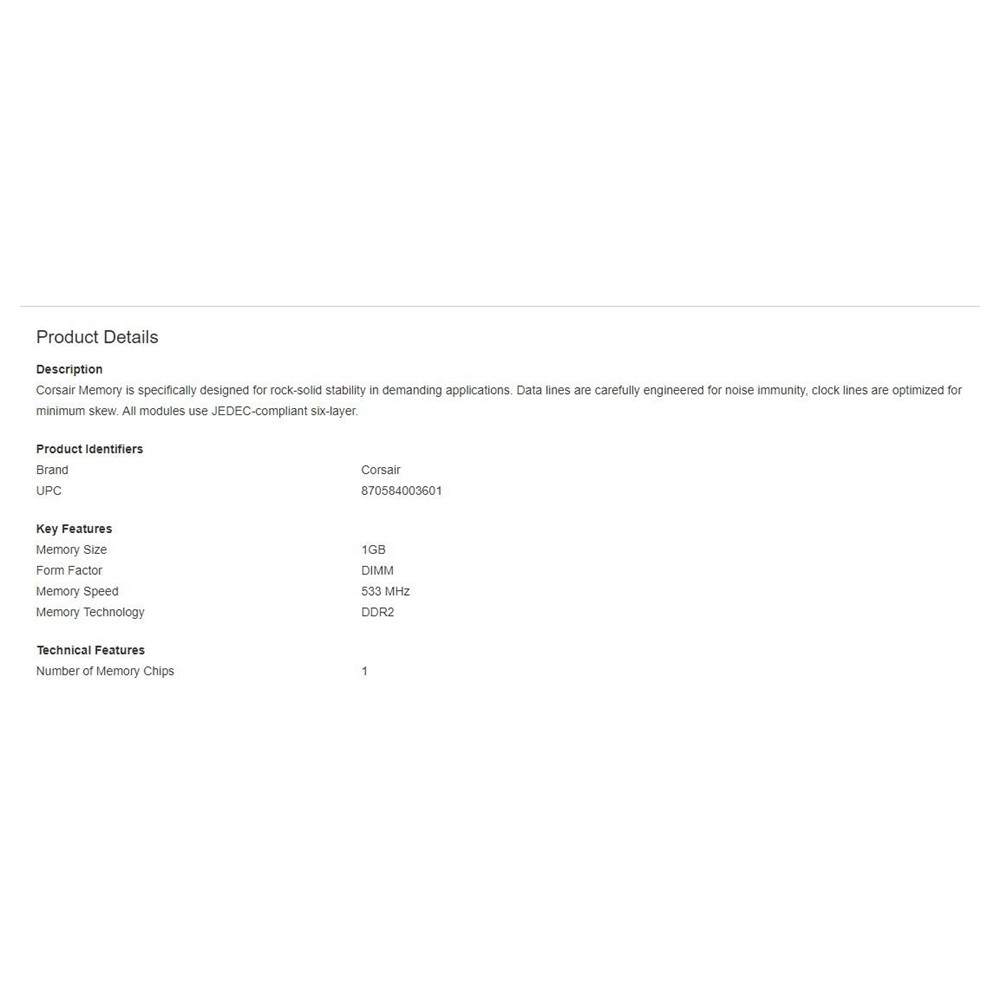 Product Details

Description
Corsair Memory is specifically designed for rock-solid stability in demanding applications. Data lines are carefully engineered for noise immunity, clock lines are optimized for minimum skew. All modules use JEDEC-compliant six-layer.

Product Identifiers

| Brand | Corsair |
|---|---|
| UPC | 870584003601 |

Key Features

| Memory Size | 1GB |
|---|---|
| Form Factor | DIMM |
| Memory Speed | 533 MHz |
| Memory Technology | DDR2 |

Technical Features

| Number of Memory Chips | 1 |
|---|---|